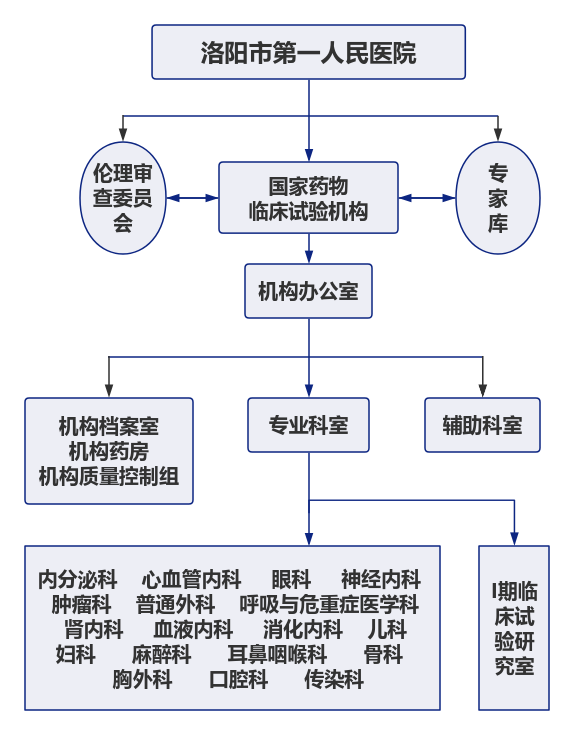 洛阳市第一人民医院

伦理审查委员会

国家药物临床试验机构

专家库

机构办公室

机构档案室
机构药房
机构质量控制组

专业科室

辅助科室

内分泌科 心血管内科 眼科 神经内科
肿瘤科 普通外科 呼吸与危重症医学科
肾内科 血液内科 消化内科 儿科
妇科 麻醉科 耳鼻咽喉科 骨科
胸外科 口腔科 传染科

I期临床试验研究室